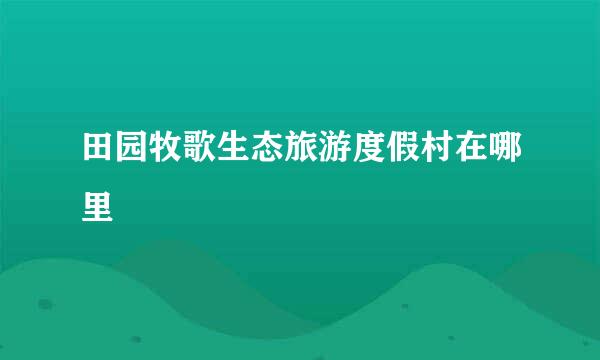 田园牧歌生态旅游度假村在哪里